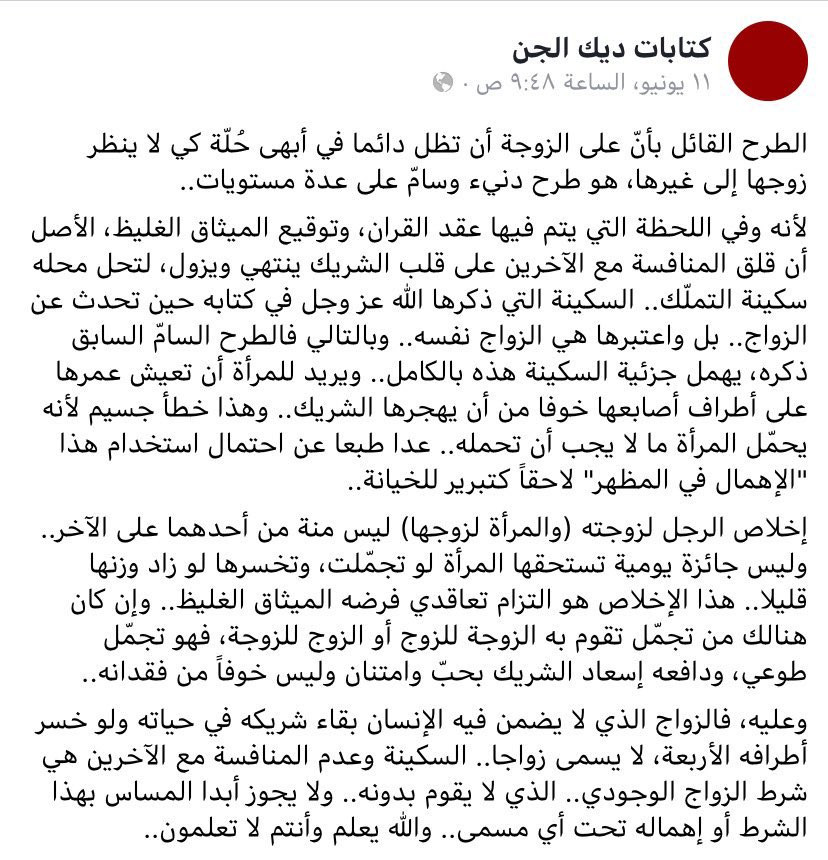 كتابات ديك الجن
١١ يونيو، الساعة ٩:٤٨ ص ·

الطرح القائل بأنّ على الزوجة أن تظل دائما في أبهى حُلّة كي لا ينظر زوجها إلى غيرها، هو طرح دنيء وسامّ على عدة مستويات..

لأنه وفي اللحظة التي يتم فيها عقد القران، وتوقيع الميثاق الغليظ، الأصل أن قلق المنافسة مع الآخرين على قلب الشريك ينتهي ويزول، لتحل محله سكينة التملّك.. السكينة التي ذكرها الله عز وجل في كتابه حين تحدث عن الزواج.. بل واعتبرها هي الزواج نفسه.. وبالتالي فالطرح السامّ السابق ذكره، يهمل جزئية السكينة هذه بالكامل.. ويريد للمرأة أن تعيش عمرها على أطراف أصابعها خوفا من أن يهجرها الشريك.. وهذا خطأ جسيم لأنه يحمّل المرأة ما لا يجب أن تحمله.. عدا طبعا عن احتمال استخدام هذا "الإهمال في المظهر" لاحقاً كتبرير للخيانة..

إخلاص الرجل لزوجته (والمرأة لزوجها) ليس منة من أحدهما على الآخر.. وليس جائزة يومية تستحقها المرأة لو تجمّلت، وتخسرها لو زاد وزنها قليلا.. هذا الإخلاص هو التزام تعاقدي فرضه الميثاق الغليظ.. وإن كان هنالك من تجمّل تقوم به الزوجة للزوج أو الزوج للزوجة، فهو تجمّل طوعي، ودافعه إسعاد الشريك بحبّ وامتنان وليس خوفاً من فقدانه..

وعليه، فالزواج الذي لا يضمن فيه الإنسان بقاء شريكه في حياته ولو خسر أطرافه الأربعة، لا يسمى زواجا.. السكينة وعدم المنافسة مع الآخرين هي شرط الزواج الوجودي.. الذي لا يقوم بدونه.. ولا يجوز أبدا المساس بهذا الشرط أو إهماله تحت أي مسمى.. والله يعلم وأنتم لا تعلمون..